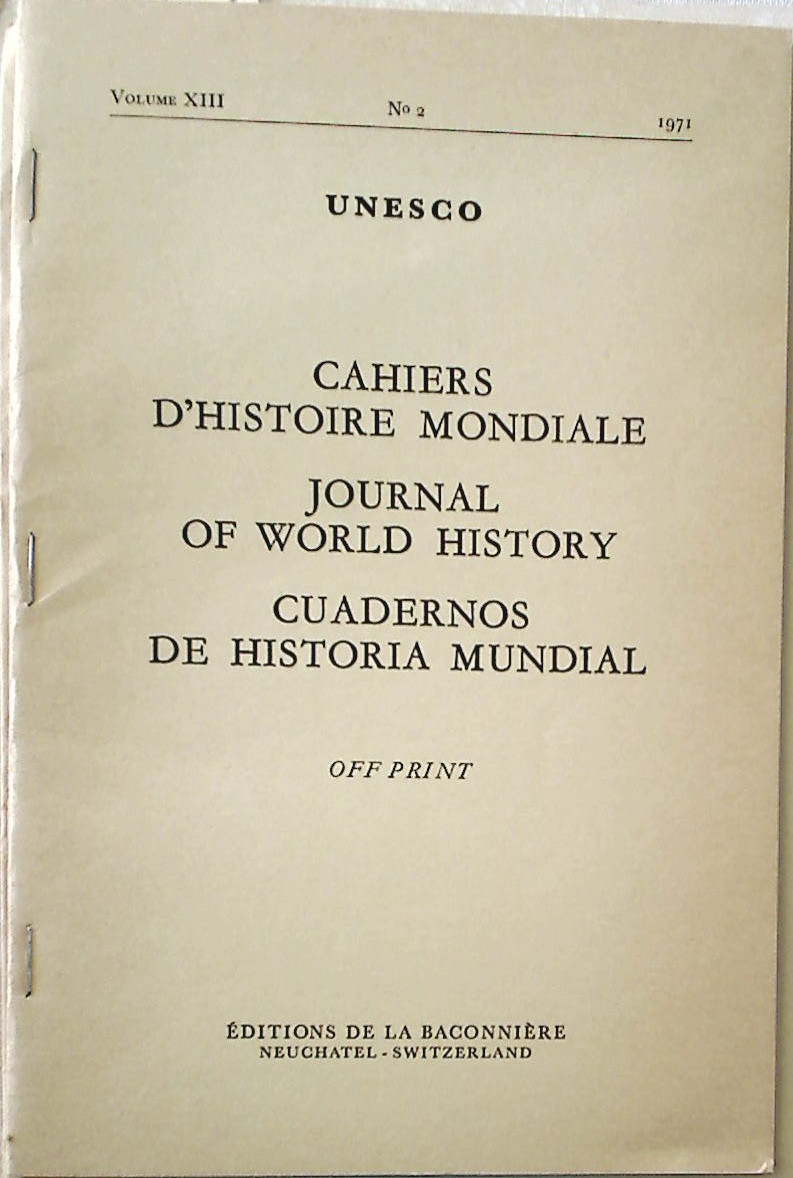 Volume XIII No 2 1971

UNESCO

CAHIERS
D'HISTOIRE MONDIALE

JOURNAL
OF WORLD HISTORY

CUADERNOS
DE HISTORIA MUNDIAL

OFF PRINT

ÉDITIONS DE LA BACONNIÈRE
NEUCHATEL - SWITZERLAND